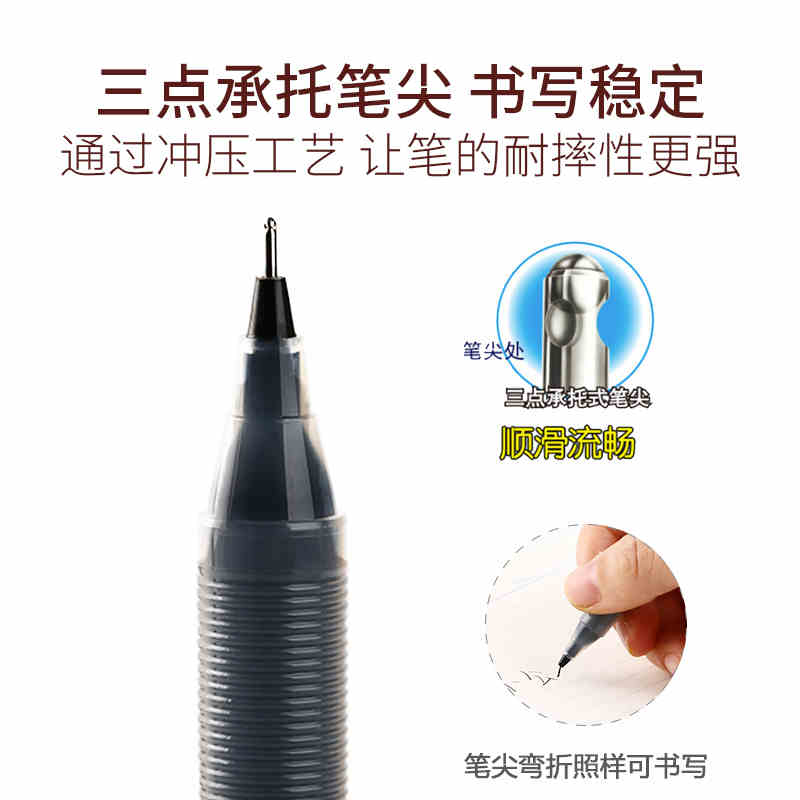 三点承托笔尖 书写稳定
通过冲压工艺 让笔的耐摔性更强

笔尖处
三点承托式笔尖
顺滑流畅

笔尖弯折照样可书写